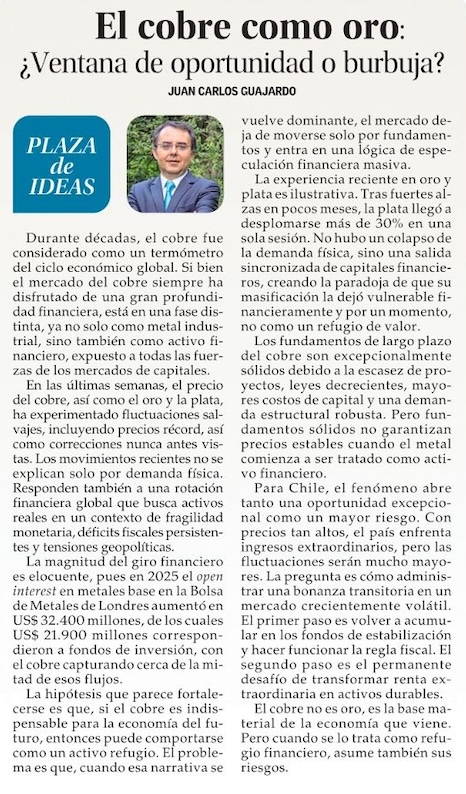 El cobre como oro: ¿Ventana de oportunidad o burbuja?

JUAN CARLOS GUAJARDO

PLAZA de IDEAS

Durante décadas, el cobre fue considerado como un termómetro del ciclo económico global. Si bien el mercado del cobre siempre ha disfrutado de una gran profundidad financiera, está en una fase distinta, ya no solo como metal industrial, sino también como activo financiero, expuesto a todas las fuerzas de los mercados de capitales.

En las últimas semanas, el precio del cobre, así como el oro y la plata, ha experimentado fluctuaciones salvajes, incluyendo precios récord, así como correcciones nunca antes vistas. Los movimientos recientes no se explican solo por demanda física. Responden también a una rotación financiera global que busca activos reales en un contexto de fragilidad monetaria, déficits fiscales persistentes y tensiones geopolíticas.

La magnitud del giro financiero es elocuente, pues en 2025 el open interest en metales base en la Bolsa de Metales de Londres aumentó en US$ 32.400 millones, de los cuales US$ 21.900 millones correspondieron a fondos de inversión, con el cobre capturando cerca de la mitad de esos flujos.

La hipótesis que parece fortalecerse es que, si el cobre es indispensable para la economía del futuro, entonces puede comportarse como un activo refugio. El problema es que, cuando esa narrativa se vuelve dominante, el mercado deja de moverse solo por fundamentos y entra en una lógica de especulación financiera masiva.

La experiencia reciente en oro y plata es ilustrativa. Tras fuertes alzas en pocos meses, la plata llegó a desplomarse más de 30% en una sola sesión. No hubo un colapso de la demanda física, sino una salida sincronizada de capitales financieros, creando la paradoja de que su masificación la dejó vulnerable financieramente y por un momento, no como un refugio de valor.

Los fundamentos de largo plazo del cobre son excepcionalmente sólidos debido a la escasez de proyectos, leyes decrecientes, mayores costos de capital y una demanda estructural robusta. Pero fundamentos sólidos no garantizan precios estables cuando el metal comienza a ser tratado como activo financiero.

Para Chile, el fenómeno abre tanto una oportunidad excepcional como un mayor riesgo. Con precios tan altos, el país enfrenta ingresos extraordinarios, pero las fluctuaciones serán mucho mayores. La pregunta es cómo administrar una bonanza transitoria en un mercado crecientemente volátil. El primer paso es volver a acumular en los fondos de estabilización y hacer funcionar la regla fiscal. El segundo paso es el permanente desafío de transformar renta extraordinaria en activos durables.

El cobre no es oro, es la base material de la economía que viene. Pero cuando se lo trata como refugio financiero, asume también sus riesgos.